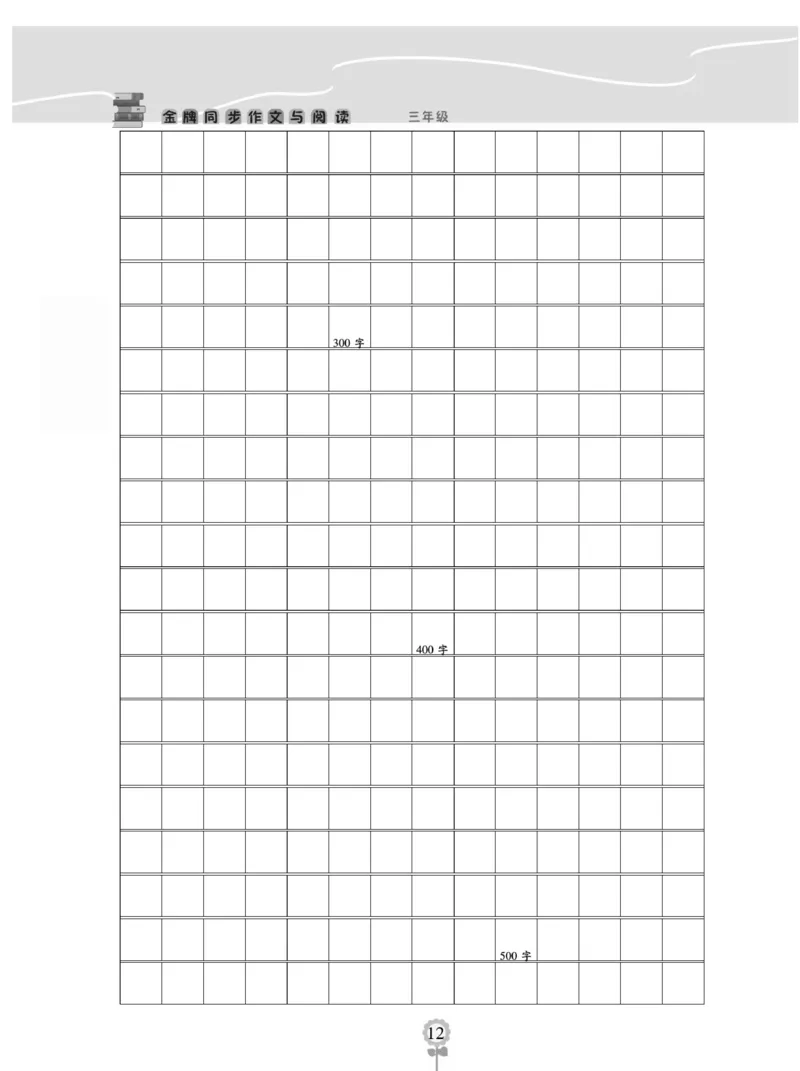 金牌同步作文与阅读 三年级

300字

400字

500字

12